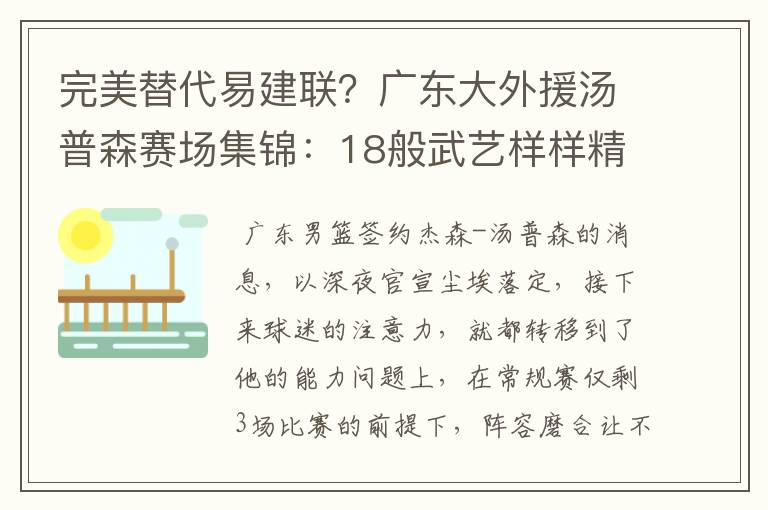 完美替代易建联？广东大外援汤普森赛场集锦：18般武艺样样精

广东男篮签约杰森-汤普森的消息，以深夜官宣尘埃落定，接下来球迷的注意力，就都转移到了他的能力问题上，在常规赛仅剩3场比赛的前提下，阵容磨合让不